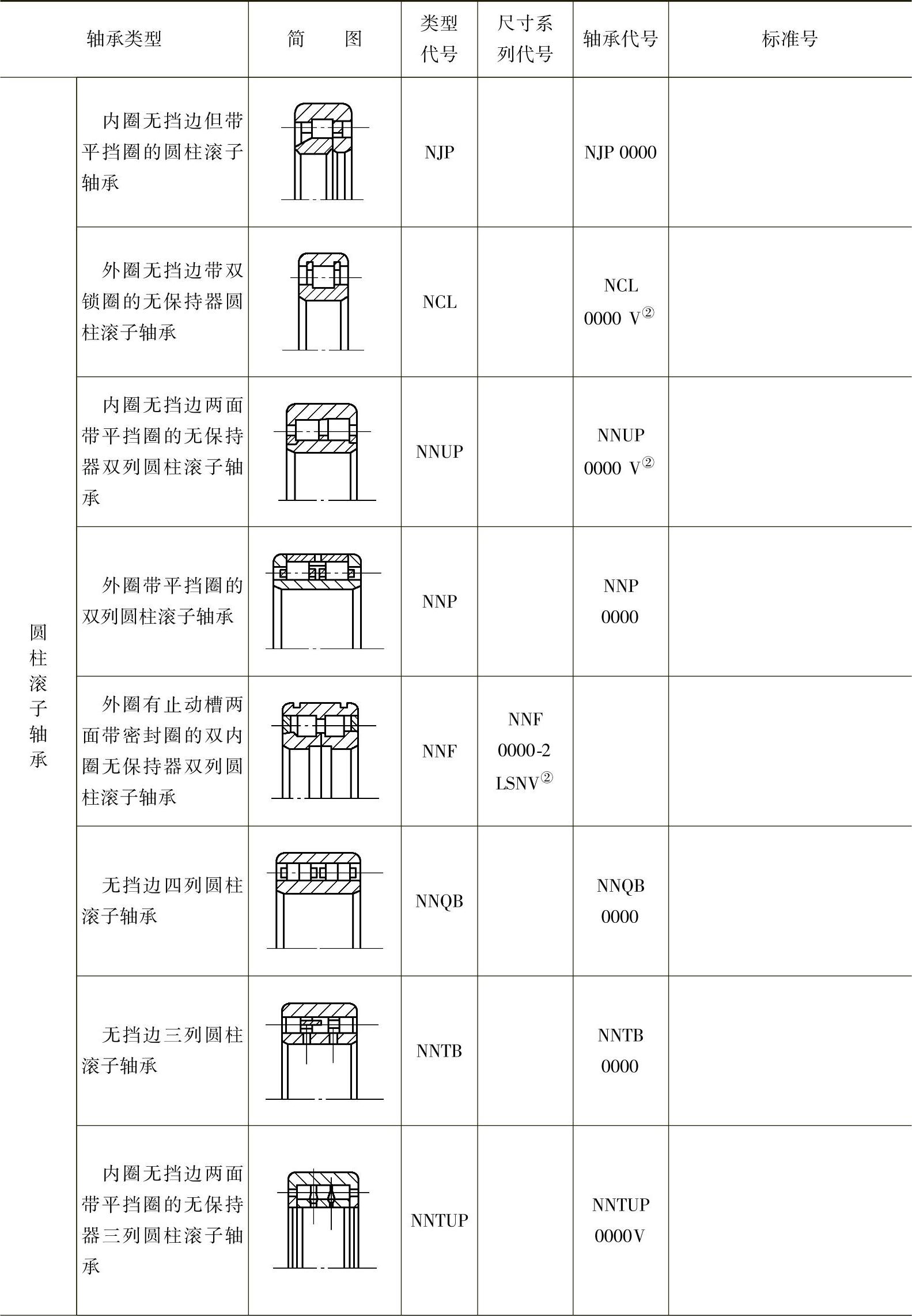 | 轴承类型 | | 简　图 | 类型代号 | 尺寸系列代号 | 轴承代号 | 标准号 |
|---|---|---|---|---|---|---|
| 圆柱滚子轴承 | 内圈无挡边但带平挡圈的圆柱滚子轴承 | | NJP | | NJP 0000 | |
| | 外圈无挡边带双锁圈的无保持器圆柱滚子轴承 | | NCL | | NCL 0000 V$^{②}$ | |
| | 内圈无挡边两面带平挡圈的无保持器双列圆柱滚子轴承 | | NNUP | | NNUP 0000 V$^{②}$ | |
| | 外圈带平挡圈的双列圆柱滚子轴承 | | NNP | | NNP 0000 | |
| | 外圈有止动槽两面带密封圈的双内圈无保持器双列圆柱滚子轴承 | | NNF | NNF 0000-2 LSNV$^{②}$ | | |
| | 无挡边四列圆柱滚子轴承 | | NNQB | | NNQB 0000 | |
| | 无挡边三列圆柱滚子轴承 | | NNTB | | NNTB 0000 | |
| | 内圈无挡边两面带平挡圈的无保持器三列圆柱滚子轴承 | | NNTUP | | NNTUP 0000V | |